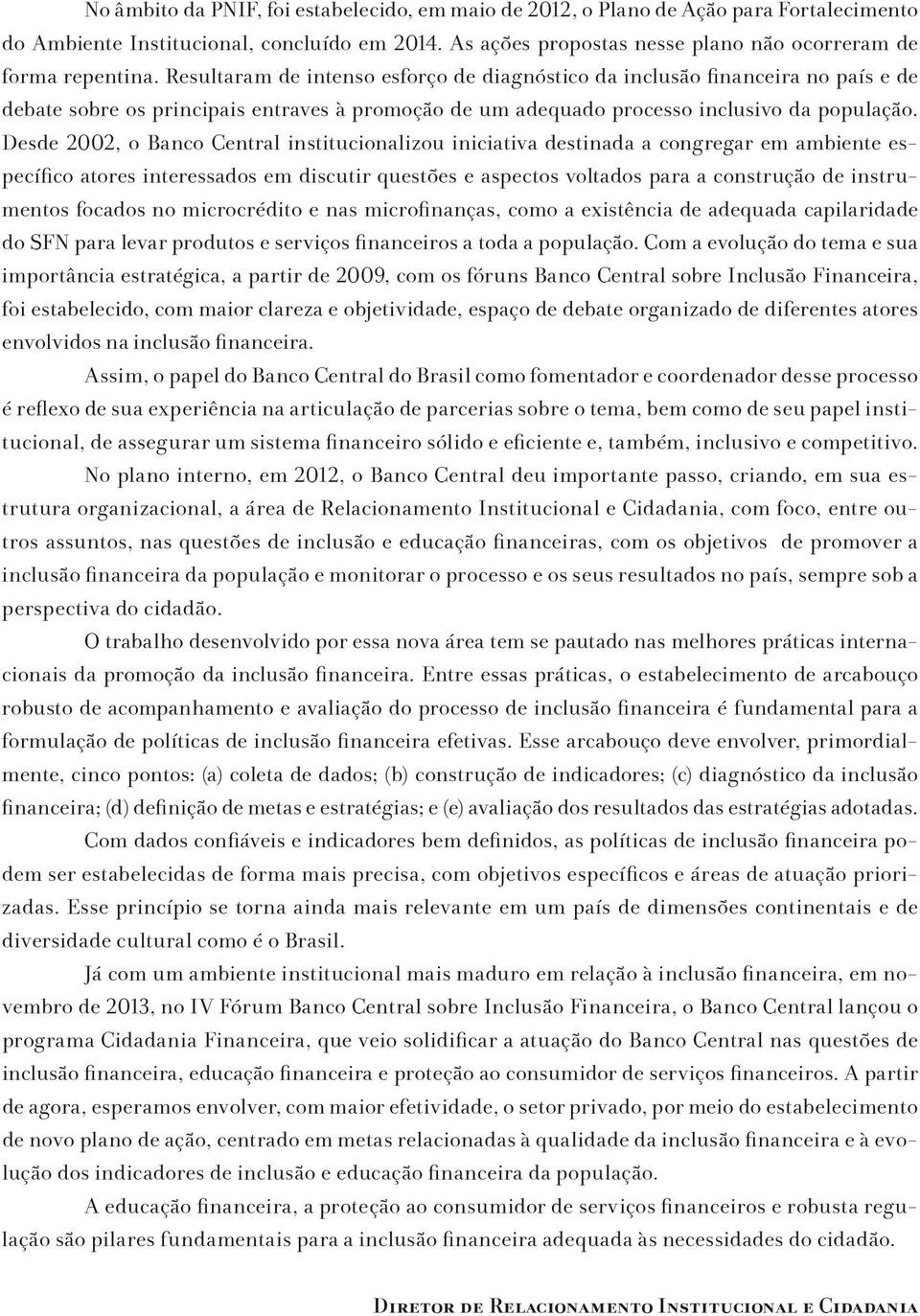 No âmbito da PNIF, foi estabelecido, em maio de 2012, o Plano de Ação para Fortalecimento do Ambiente Institucional, concluído em 2014. As ações propostas nesse plano não ocorreram de forma repentina. Resultaram de intenso esforço de diagnóstico da inclusão financeira no país e de debate sobre os principais entraves à promoção de um adequado processo inclusivo da população. Desde 2002, o Banco Central institucionalizou iniciativa destinada a congregar em ambiente específico atores interessados em discutir questões e aspectos voltados para a construção de instrumentos focados no microcrédito e nas microfinanças, como a existência de adequada capilaridade do SFN para levar produtos e serviços financeiros a toda a população. Com a evolução do tema e sua importância estratégica, a partir de 2009, com os fóruns Banco Central sobre Inclusão Financeira, foi estabelecido, com maior clareza e objetividade, espaço de debate organizado de diferentes atores envolvidos na inclusão financeira.

Assim, o papel do Banco Central do Brasil como fomentador e coordenador desse processo é reflexo de sua experiência na articulação de parcerias sobre o tema, bem como de seu papel institucional, de assegurar um sistema financeiro sólido e eficiente e, também, inclusivo e competitivo.

No plano interno, em 2012, o Banco Central deu importante passo, criando, em sua estrutura organizacional, a área de Relacionamento Institucional e Cidadania, com foco, entre outros assuntos, nas questões de inclusão e educação financeiras, com os objetivos de promover a inclusão financeira da população e monitorar o processo e os seus resultados no país, sempre sob a perspectiva do cidadão.

O trabalho desenvolvido por essa nova área tem se pautado nas melhores práticas internacionais da promoção da inclusão financeira. Entre essas práticas, o estabelecimento de arcabouço robusto de acompanhamento e avaliação do processo de inclusão financeira é fundamental para a formulação de políticas de inclusão financeira efetivas. Esse arcabouço deve envolver, primordialmente, cinco pontos: (a) coleta de dados; (b) construção de indicadores; (c) diagnóstico da inclusão financeira; (d) definição de metas e estratégias; e (e) avaliação dos resultados das estratégias adotadas.

Com dados confiáveis e indicadores bem definidos, as políticas de inclusão financeira podem ser estabelecidas de forma mais precisa, com objetivos específicos e áreas de atuação priorizadas. Esse princípio se torna ainda mais relevante em um país de dimensões continentais e de diversidade cultural como é o Brasil.

Já com um ambiente institucional mais maduro em relação à inclusão financeira, em novembro de 2013, no IV Fórum Banco Central sobre Inclusão Financeira, o Banco Central lançou o programa Cidadania Financeira, que veio solidificar a atuação do Banco Central nas questões de inclusão financeira, educação financeira e proteção ao consumidor de serviços financeiros. A partir de agora, esperamos envolver, com maior efetividade, o setor privado, por meio do estabelecimento de novo plano de ação, centrado em metas relacionadas à qualidade da inclusão financeira e à evolução dos indicadores de inclusão e educação financeira da população.

A educação financeira, a proteção ao consumidor de serviços financeiros e robusta regulação são pilares fundamentais para a inclusão financeira adequada às necessidades do cidadão.

Diretor de Relacionamento Institucional e Cidadania